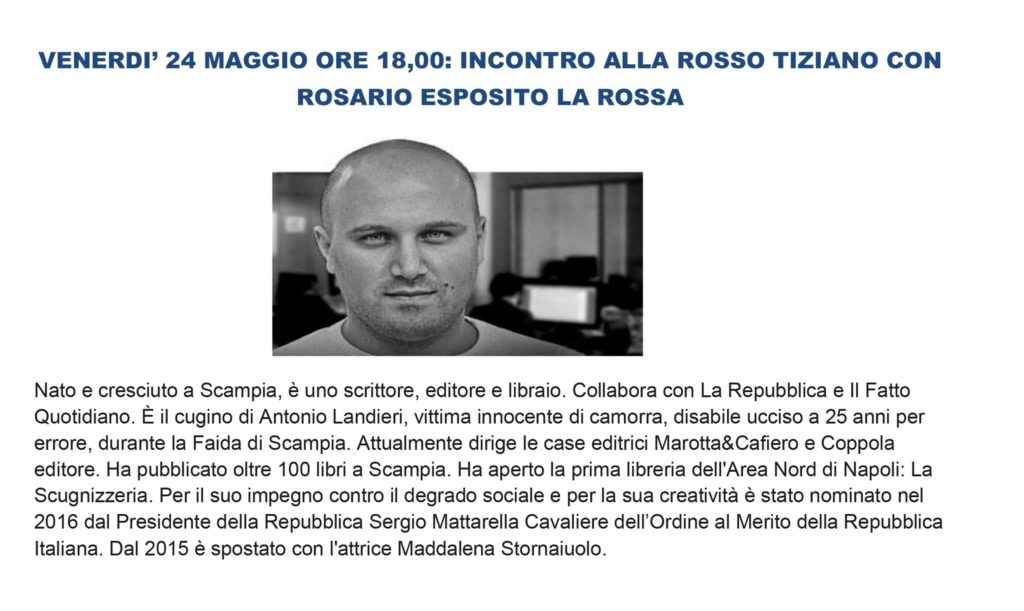 VENERDI' 24 MAGGIO ORE 18,00: INCONTRO ALLA ROSSO TIZIANO CON ROSARIO ESPOSITO LA ROSSA

Nato e cresciuto a Scampia, è uno scrittore, editore e libraio. Collabora con La Repubblica e Il Fatto Quotidiano. È il cugino di Antonio Landieri, vittima innocente di camorra, disabile ucciso a 25 anni per errore, durante la Faida di Scampia. Attualmente dirige le case editrici Marotta&Cafiero e Coppola editore. Ha pubblicato oltre 100 libri a Scampia. Ha aperto la prima libreria dell'Area Nord di Napoli: La Scugnizzeria. Per il suo impegno contro il degrado sociale e per la sua creatività è stato nominato nel 2016 dal Presidente della Repubblica Sergio Mattarella Cavaliere dell'Ordine al Merito della Repubblica Italiana. Dal 2015 è spostato con l'attrice Maddalena Stornaiuolo.